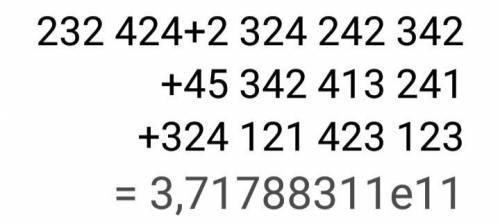 232 424+2 324 242 342
+45 342 413 241
+324 121 423 123
= 3,71788311e11